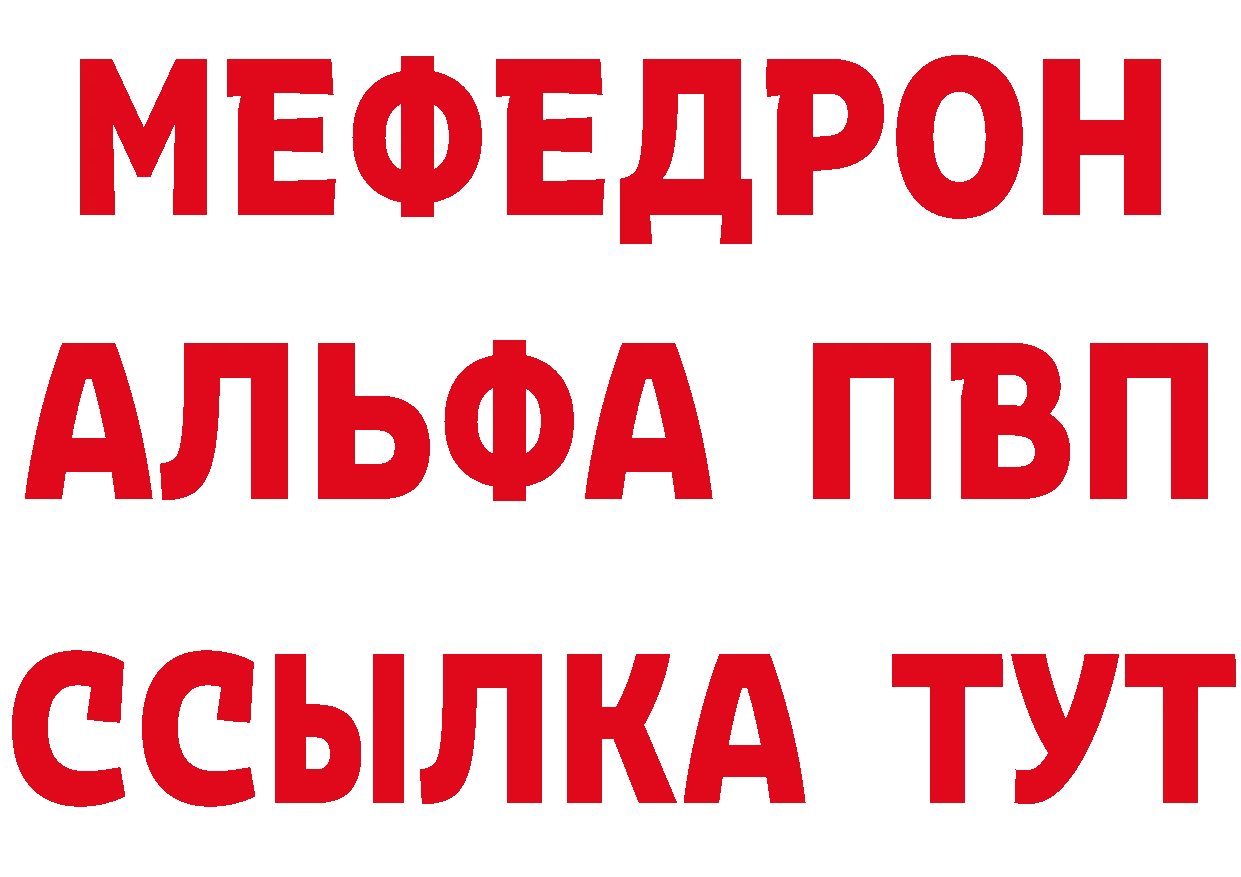 МЕФЕДРОН
АЛЬФА ПВП
ССЫЛКА ТУТ